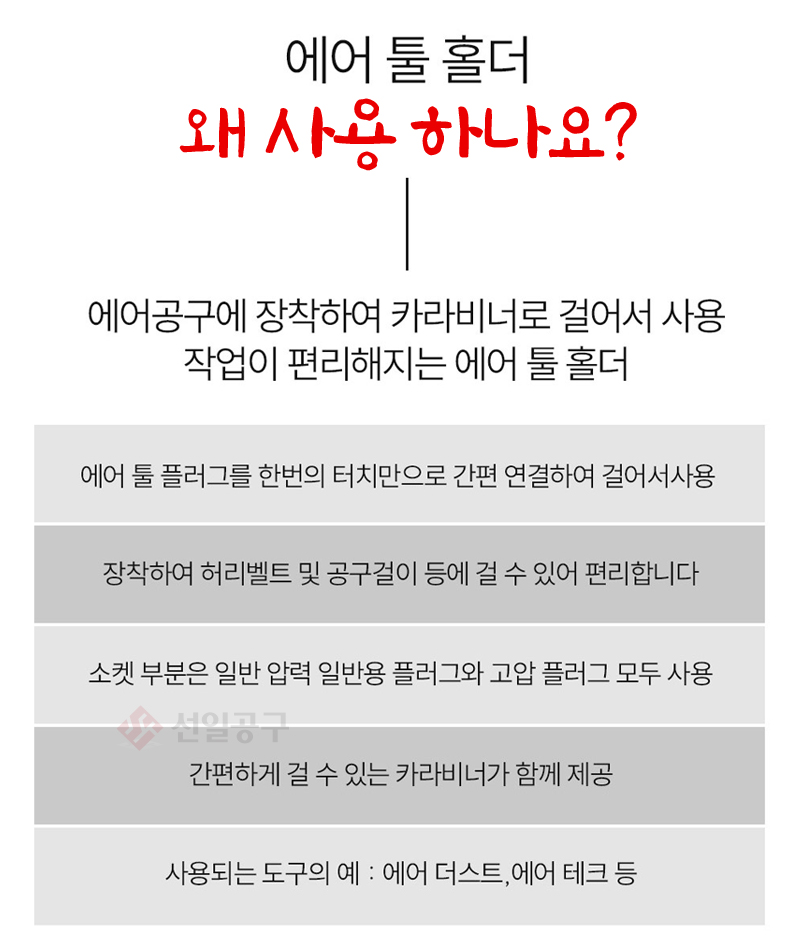 에어 툴 홀더
왜 사용 하나요?

에어공구에 장착하여 카라비너로 걸어서 사용
작업이 편리해지는 에어 툴 홀더

에어 툴 플러그를 한번의 터치만으로 간편 연결하여 걸어서사용

장착하여 허리벨트 및 공구걸이 등에 걸 수 있어 편리합니다

소켓 부분은 일반 압력 일반용 플러그와 고압 플러그 모두 사용

선일공구

간편하게 걸 수 있는 카라비너가 함께 제공

사용되는 도구의 예 : 에어 더스트,에어 테크 등